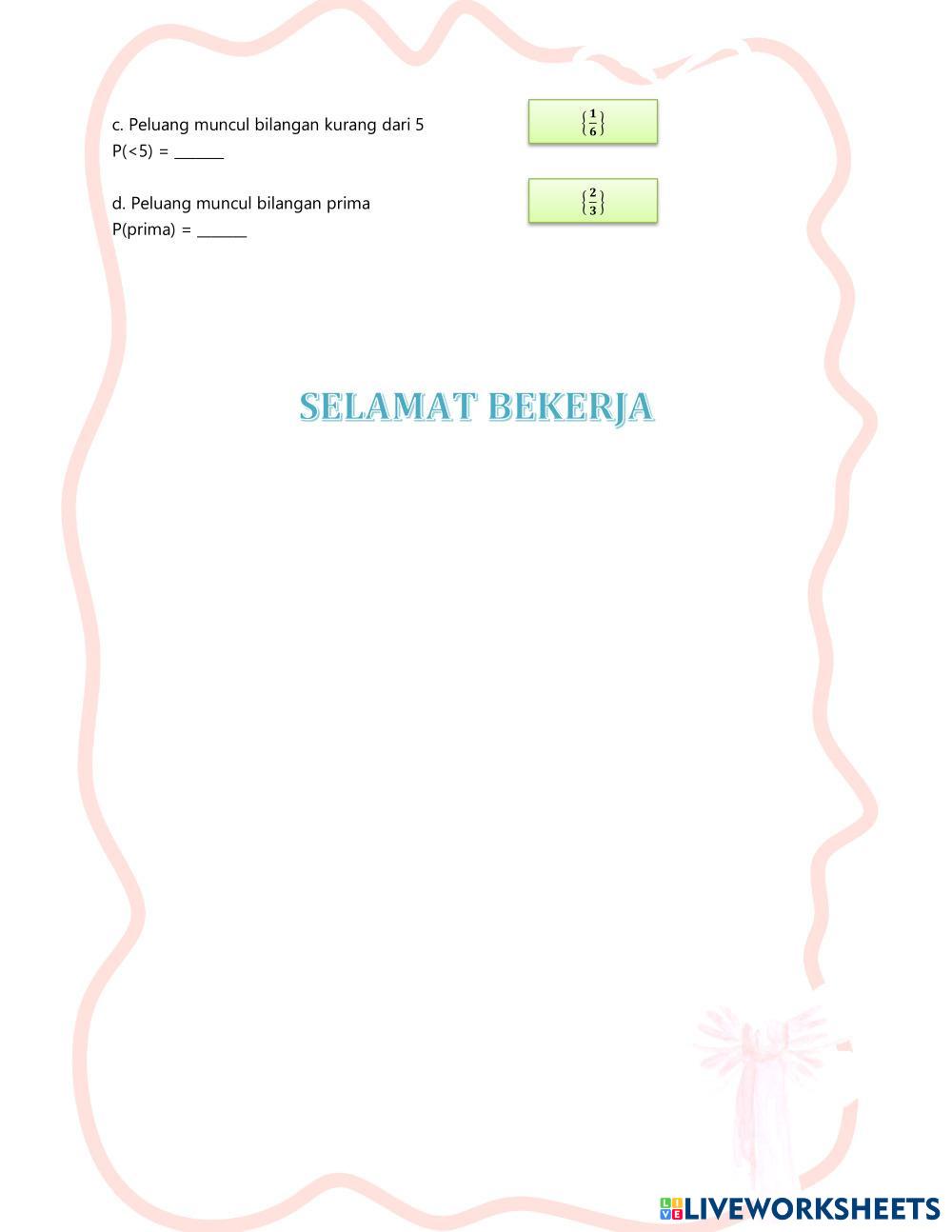 c. Peluang muncul bilangan kurang dari 5
P(<5) = _______

$\left\{\frac{1}{6}\right\}$

d. Peluang muncul bilangan prima
P(prima) = _______

$\left\{\frac{2}{3}\right\}$

SELAMAT BEKERJA

LIVEWORKSHEETS